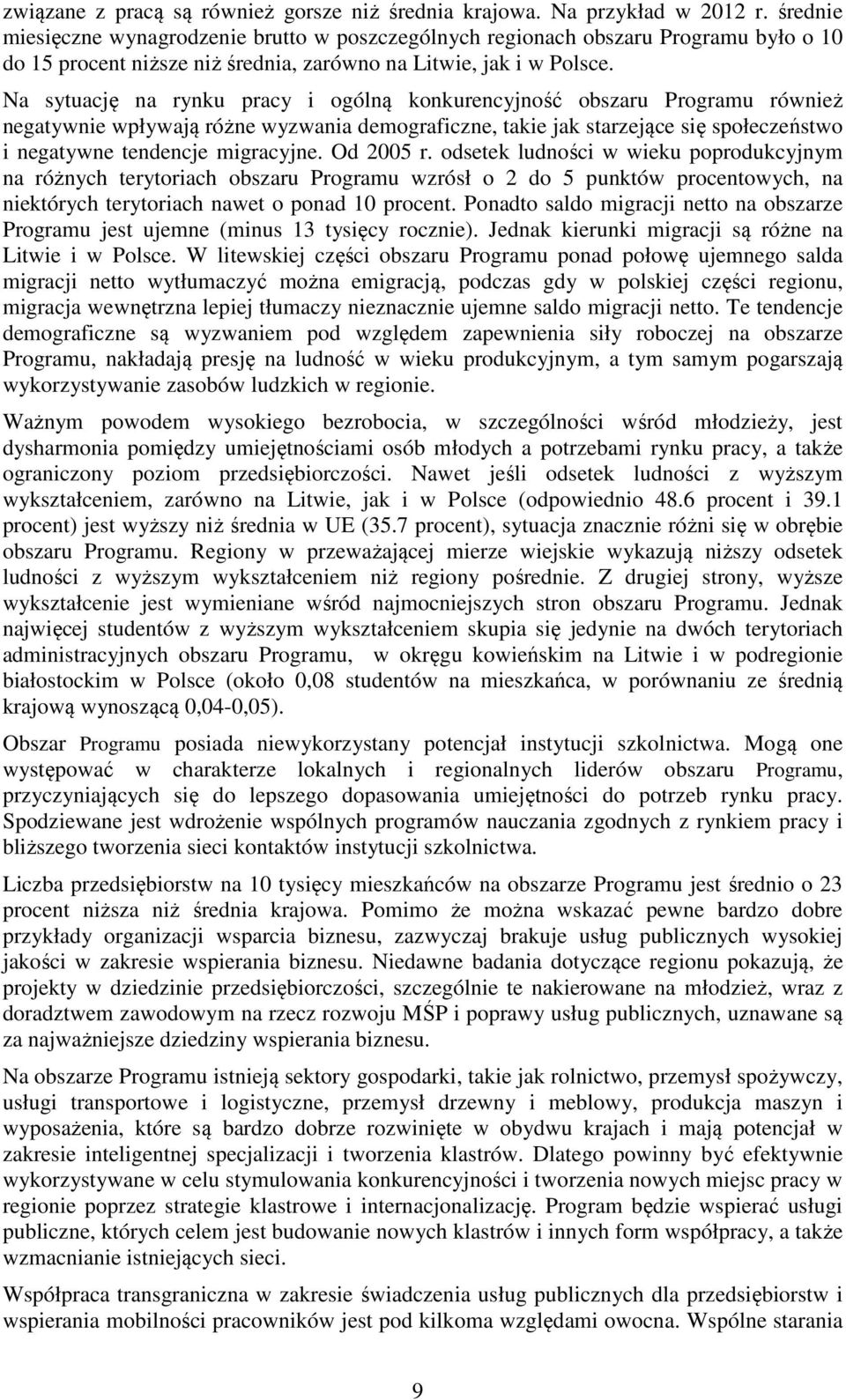 związane z pracą są również gorsze niż średnia krajowa. Na przykład w 2012 r. średnie miesięczne wynagrodzenie brutto w poszczególnych regionach obszaru Programu było o 10 do 15 procent niższe niż średnia, zarówno na Litwie, jak i w Polsce.

Na sytuację na rynku pracy i ogólną konkurencyjność obszaru Programu również negatywnie wpływają różne wyzwania demograficzne, takie jak starzejące się społeczeństwo i negatywne tendencje migracyjne. Od 2005 r. odsetek ludności w wieku poprodukcyjnym na różnych terytoriach obszaru Programu wzrósł o 2 do 5 punktów procentowych, na niektórych terytoriach nawet o ponad 10 procent. Ponadto saldo migracji netto na obszarze Programu jest ujemne (minus 13 tysięcy rocznie). Jednak kierunki migracji są różne na Litwie i w Polsce. W litewskiej części obszaru Programu ponad połowę ujemnego salda migracji netto wytłumaczyć można emigracją, podczas gdy w polskiej części regionu, migracja wewnętrzna lepiej tłumaczy nieznacznie ujemne saldo migracji netto. Te tendencje demograficzne są wyzwaniem pod względem zapewnienia siły roboczej na obszarze Programu, nakładają presję na ludność w wieku produkcyjnym, a tym samym pogarszają wykorzystywanie zasobów ludzkich w regionie.

Ważnym powodem wysokiego bezrobocia, w szczególności wśród młodzieży, jest dysharmonia pomiędzy umiejętnościami osób młodych a potrzebami rynku pracy, a także ograniczony poziom przedsiębiorczości. Nawet jeśli odsetek ludności z wyższym wykształceniem, zarówno na Litwie, jak i w Polsce (odpowiednio 48.6 procent i 39.1 procent) jest wyższy niż średnia w UE (35.7 procent), sytuacja znacznie różni się w obrębie obszaru Programu. Regiony w przeważającej mierze wiejskie wykazują niższy odsetek ludności z wyższym wykształceniem niż regiony pośrednie. Z drugiej strony, wyższe wykształcenie jest wymieniane wśród najmocniejszych stron obszaru Programu. Jednak najwięcej studentów z wyższym wykształceniem skupia się jedynie na dwóch terytoriach administracyjnych obszaru Programu, w okręgu kowieńskim na Litwie i w podregionie białostockim w Polsce (około 0,08 studentów na mieszkańca, w porównaniu ze średnią krajową wynoszącą 0,04-0,05).

Obszar Programu posiada niewykorzystany potencjał instytucji szkolnictwa. Mogą one występować w charakterze lokalnych i regionalnych liderów obszaru Programu, przyczyniających się do lepszego dopasowania umiejętności do potrzeb rynku pracy. Spodziewane jest wdrożenie wspólnych programów nauczania zgodnych z rynkiem pracy i bliższego tworzenia sieci kontaktów instytucji szkolnictwa.

Liczba przedsiębiorstw na 10 tysięcy mieszkańców na obszarze Programu jest średnio o 23 procent niższa niż średnia krajowa. Pomimo że można wskazać pewne bardzo dobre przykłady organizacji wsparcia biznesu, zazwyczaj brakuje usług publicznych wysokiej jakości w zakresie wspierania biznesu. Niedawne badania dotyczące regionu pokazują, że projekty w dziedzinie przedsiębiorczości, szczególnie te nakierowane na młodzież, wraz z doradztwem zawodowym na rzecz rozwoju MŚP i poprawy usług publicznych, uznawane są za najważniejsze dziedziny wspierania biznesu.

Na obszarze Programu istnieją sektory gospodarki, takie jak rolnictwo, przemysł spożywczy, usługi transportowe i logistyczne, przemysł drzewny i meblowy, produkcja maszyn i wyposażenia, które są bardzo dobrze rozwinięte w obydwu krajach i mają potencjał w zakresie inteligentnej specjalizacji i tworzenia klastrów. Dlatego powinny być efektywnie wykorzystywane w celu stymulowania konkurencyjności i tworzenia nowych miejsc pracy w regionie poprzez strategie klastrowe i internacjonalizację. Program będzie wspierać usługi publiczne, których celem jest budowanie nowych klastrów i innych form współpracy, a także wzmacnianie istniejących sieci.

Współpraca transgraniczna w zakresie świadczenia usług publicznych dla przedsiębiorstw i wspierania mobilności pracowników jest pod kilkoma względami owocna. Wspólne starania

9